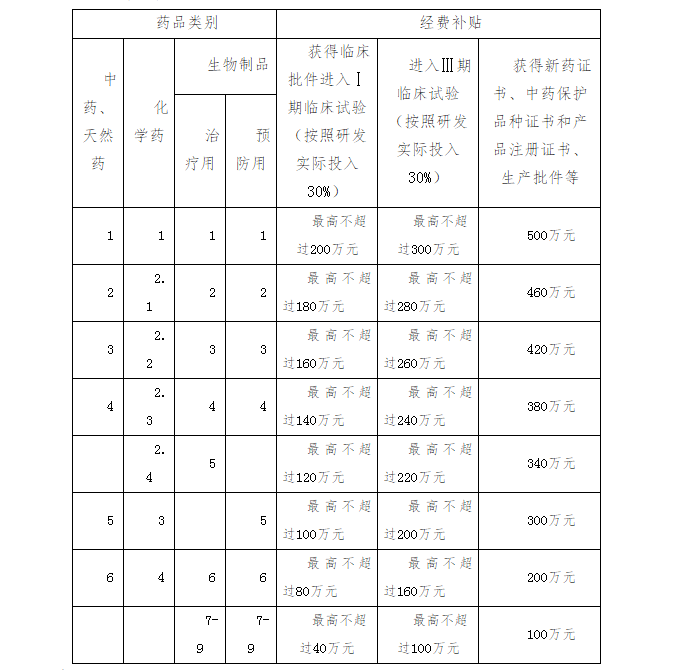 | 药品类别 | | | | 经费补贴 | | |
|---|---|---|---|---|---|---|
| 中药、天然药 | 化学药 | 生物制品 | | 获得临床批件进入Ⅰ期临床试验（按照研发实际投入30%） | 进入Ⅲ期临床试验（按照研发实际投入30%） | 获得新药证书、中药保护品种证书和产品注册证书、生产批件等 |
| | | 治疗用 | 预防用 | | | |
| 1 | 1 | 1 | 1 | 最高不超过200万元 | 最高不超过300万元 | 500万元 |
| 2 | 2.1 | 2 | 2 | 最高不超过180万元 | 最高不超过280万元 | 460万元 |
| 3 | 2.2 | 3 | 3 | 最高不超过160万元 | 最高不超过260万元 | 420万元 |
| 4 | 2.3 | 4 | 4 | 最高不超过140万元 | 最高不超过240万元 | 380万元 |
| | 2.4 | 5 | | 最高不超过120万元 | 最高不超过220万元 | 340万元 |
| 5 | 3 | | 5 | 最高不超过100万元 | 最高不超过200万元 | 300万元 |
| 6 | 4 | 6 | 6 | 最高不超过80万元 | 最高不超过160万元 | 200万元 |
| | | 7-9 | 7-9 | 最高不超过40万元 | 最高不超过100万元 | 100万元 |